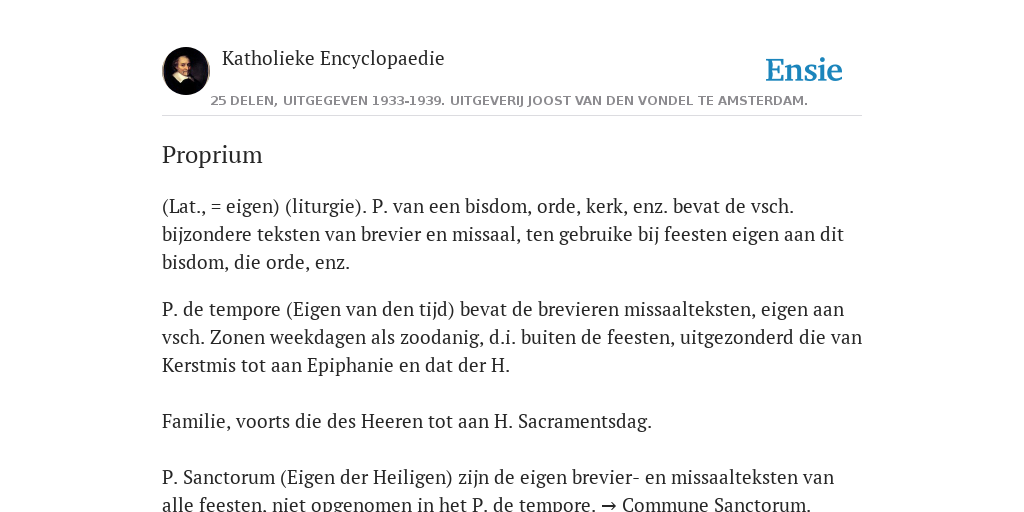 Katholieke Encyclopaedie

Ensie

25 DELEN, UITGEGEVEN 1933-1939. UITGEVERIJ JOOST VAN DEN VONDEL TE AMSTERDAM.

Proprium

(Lat., = eigen) (liturgie). P. van een bisdom, orde, kerk, enz. bevat de vsch. bijzondere teksten van brevier en missaal, ten gebruike bij feesten eigen aan dit bisdom, die orde, enz.

P. de tempore (Eigen van den tijd) bevat de brevieren missaalteksten, eigen aan vsch. Zonen weekdagen als zoodanig, d.i. buiten de feesten, uitgezonderd die van Kerstmis tot aan Epiphanie en dat der H.

Familie, voorts die des Heeren tot aan H. Sacramentsdag.

P. Sanctorum (Eigen der Heiligen) zijn de eigen brevier- en missaalteksten van alle feesten, niet opgenomen in het P. de tempore. → Commune Sanctorum.